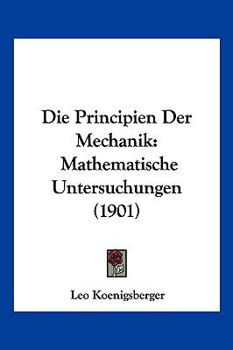 Die Principien Der Mechanik: Mathematische Untersuchungen (1901)

Leo Koenigsberger